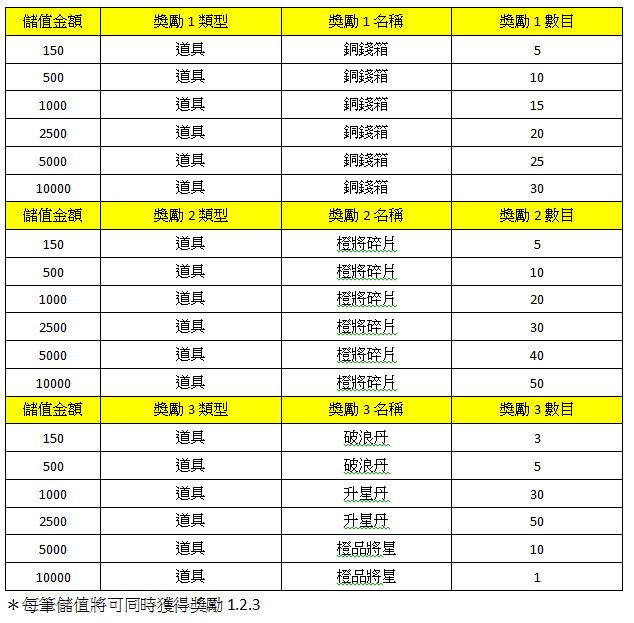 | 儲值金額 | 獎勵 1 類型 | 獎勵 1 名稱 | 獎勵 1 數目 |
|---|---|---|---|
| 150 | 道具 | 銅錢箱 | 5 |
| 500 | 道具 | 銅錢箱 | 10 |
| 1000 | 道具 | 銅錢箱 | 15 |
| 2500 | 道具 | 銅錢箱 | 20 |
| 5000 | 道具 | 銅錢箱 | 25 |
| 10000 | 道具 | 銅錢箱 | 30 |
| 儲值金額 | 獎勵 2 類型 | 獎勵 2 名稱 | 獎勵 2 數目 |
| 150 | 道具 | 橙將碎片 | 5 |
| 500 | 道具 | 橙將碎片 | 10 |
| 1000 | 道具 | 橙將碎片 | 20 |
| 2500 | 道具 | 橙將碎片 | 30 |
| 5000 | 道具 | 橙將碎片 | 40 |
| 10000 | 道具 | 橙將碎片 | 50 |
| 儲值金額 | 獎勵 3 類型 | 獎勵 3 名稱 | 獎勵 3 數目 |
| 150 | 道具 | 破浪丹 | 3 |
| 500 | 道具 | 破浪丹 | 5 |
| 1000 | 道具 | 升星丹 | 30 |
| 2500 | 道具 | 升星丹 | 50 |
| 5000 | 道具 | 橙品將星 | 10 |
| 10000 | 道具 | 橙品將星 | 1 |

＊每筆儲值將可同時獲得獎勵 1.2.3